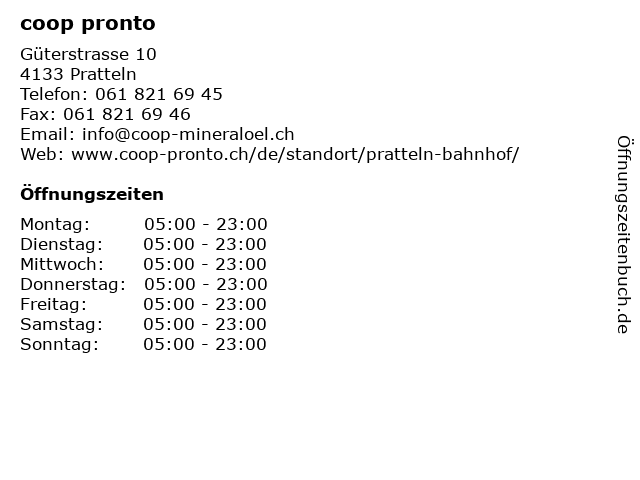 coop pronto

Güterstrasse 10
4133 Pratteln
Telefon: 061 821 69 45
Fax: 061 821 69 46
Email: info@coop-mineraloel.ch
Web: www.coop-pronto.ch/de/standort/pratteln-bahnhof/

Öffnungszeiten

| | |
|---|---|
| Montag: | 05:00 - 23:00 |
| Dienstag: | 05:00 - 23:00 |
| Mittwoch: | 05:00 - 23:00 |
| Donnerstag: | 05:00 - 23:00 |
| Freitag: | 05:00 - 23:00 |
| Samstag: | 05:00 - 23:00 |
| Sonntag: | 05:00 - 23:00 |

Öffnungszeitenbuch.de